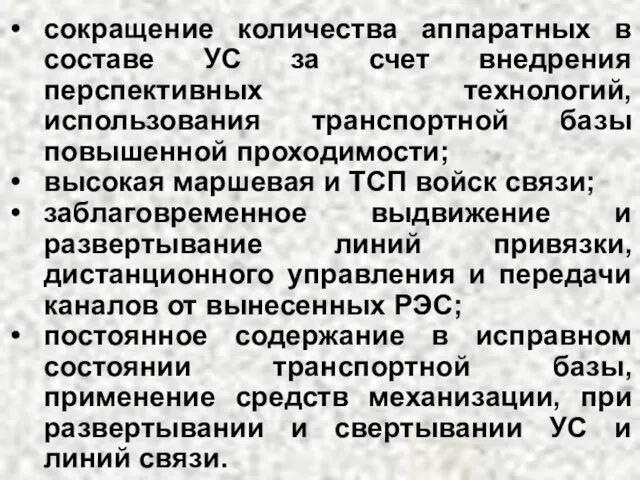 • сокращение количества аппаратных в составе УС за счет внедрения перспективных технологий, использования транспортной базы повышенной проходимости;
• высокая маршевая и ТСП войск связи;
• заблаговременное выдвижение и развертывание линий привязки, дистанционного управления и передачи каналов от вынесенных РЭС;
• постоянное содержание в исправном состоянии транспортной базы, применение средств механизации, при развертывании и свертывании УС и линий связи.